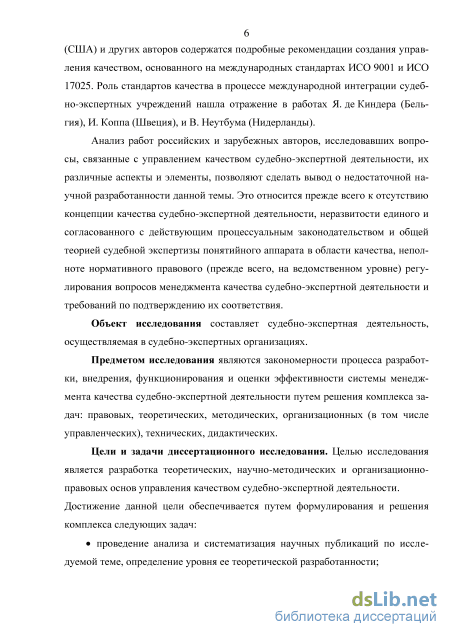 6

(США) и других авторов содержатся подробные рекомендации создания управления качеством, основанного на международных стандартах ИСО 9001 и ИСО 17025. Роль стандартов качества в процессе международной интеграции судебно-экспертных учреждений нашла отражение в работах Я. де Киндера (Бельгия), И. Коппа (Швеция), и В. Неутбума (Нидерланды).

Анализ работ российских и зарубежных авторов, исследовавших вопросы, связанные с управлением качеством судебно-экспертной деятельности, их различные аспекты и элементы, позволяют сделать вывод о недостаточной научной разработанности данной темы. Это относится прежде всего к отсутствию концепции качества судебно-экспертной деятельности, неразвитости единого и согласованного с действующим процессуальным законодательством и общей теорией судебной экспертизы понятийного аппарата в области качества, неполноте нормативного правового (прежде всего, на ведомственном уровне) регулирования вопросов менеджмента качества судебно-экспертной деятельности и требований по подтверждению их соответствия.

Объект исследования составляет судебно-экспертная деятельность, осуществляемая в судебно-экспертных организациях.

Предметом исследования являются закономерности процесса разработки, внедрения, функционирования и оценки эффективности системы менеджмента качества судебно-экспертной деятельности путем решения комплекса задач: правовых, теоретических, методических, организационных (в том числе управленческих), технических, дидактических.

Цели и задачи диссертационного исследования. Целью исследования является разработка теоретических, научно-методических и организационно-правовых основ управления качеством судебно-экспертной деятельности.

Достижение данной цели обеспечивается путем формулирования и решения комплекса следующих задач:

• проведение анализа и систематизация научных публикаций по исследуемой теме, определение уровня ее теоретической разработанности;

dsLib.net
библиотека диссертаций